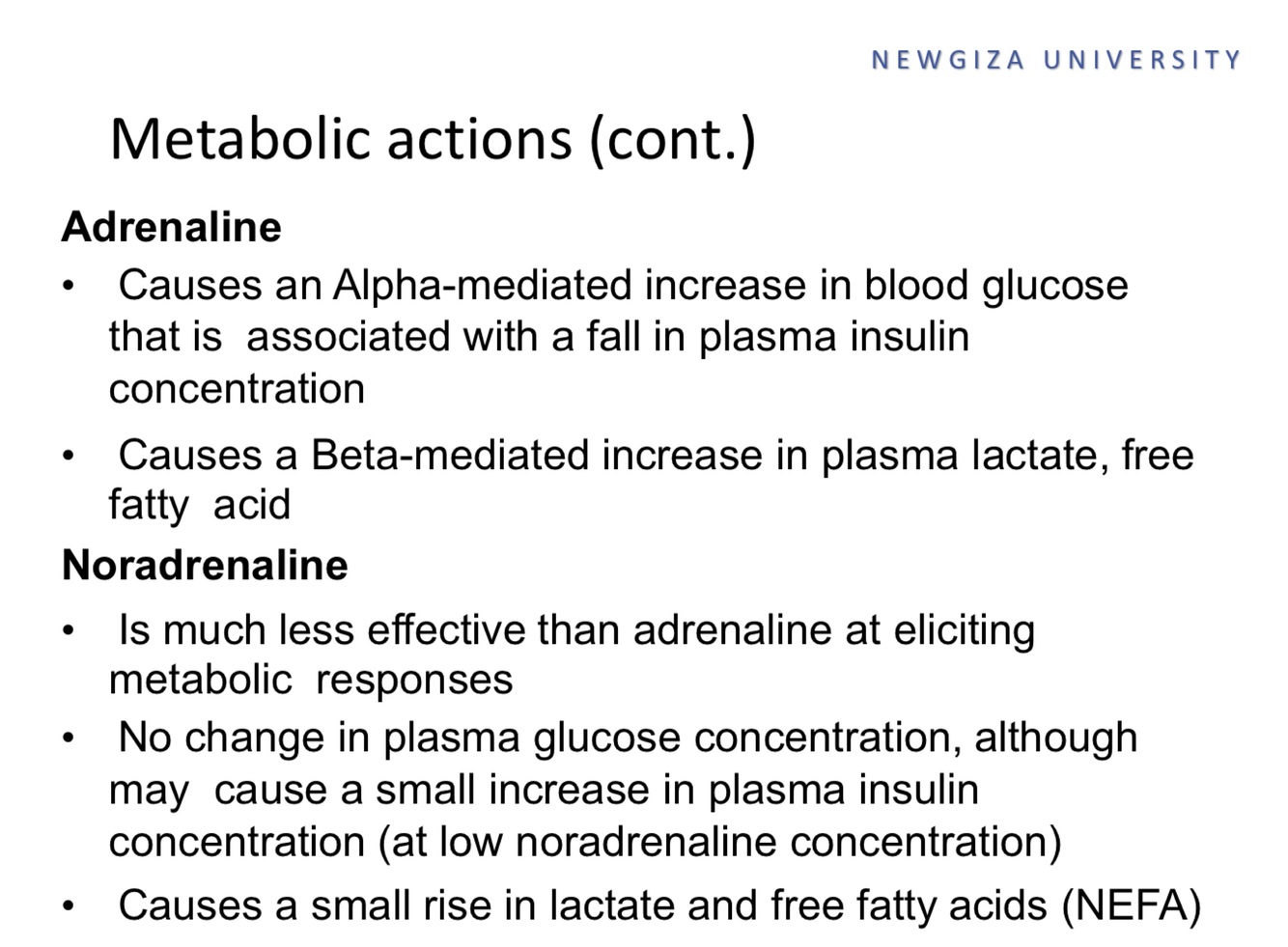 NEWGIZA UNIVERSITY

Metabolic actions (cont.)

Adrenaline

• Causes an Alpha-mediated increase in blood glucose that is associated with a fall in plasma insulin concentration

• Causes a Beta-mediated increase in plasma lactate, free fatty acid

Noradrenaline

• Is much less effective than adrenaline at eliciting metabolic responses

• No change in plasma glucose concentration, although may cause a small increase in plasma insulin concentration (at low noradrenaline concentration)

• Causes a small rise in lactate and free fatty acids (NEFA)